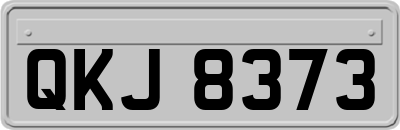 QKJ 8373